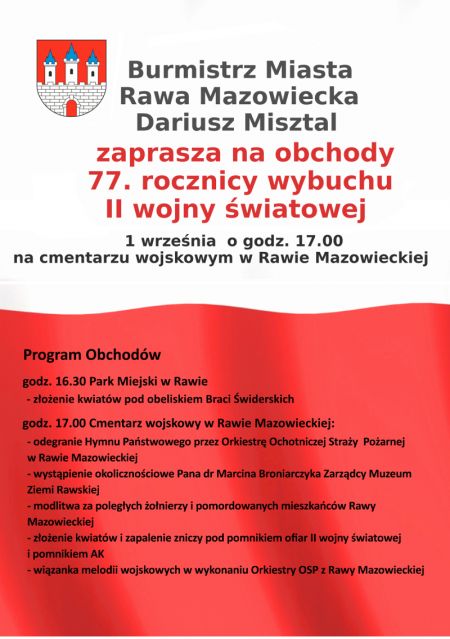 Burmistrz Miasta
Rawa Mazowiecka
Dariusz Misztal

zaprasza na obchody
77. rocznicy wybuchu
II wojny światowej

1 września o godz. 17.00
na cmentarzu wojskowym w Rawie Mazowieckiej

Program Obchodów

godz. 16.30 Park Miejski w Rawie
- złożenie kwiatów pod obeliskiem Braci Świderskich

godz. 17.00 Cmentarz wojskowy w Rawie Mazowieckiej:
- odegranie Hymnu Państwowego przez Orkiestrę Ochotniczej Straży Pożarnej w Rawie Mazowieckiej
- wystąpienie okolicznościowe Pana dr Marcina Broniarczyka Zarządcy Muzeum Ziemi Rawskiej
- modlitwa za poległych żołnierzy i pomordowanych mieszkańców Rawy Mazowieckiej
- złożenie kwiatów i zapalenie zniczy pod pomnikiem ofiar II wojny światowej i pomnikiem AK
- wiązanka melodii wojskowych w wykonaniu Orkiestry OSP z Rawy Mazowieckiej